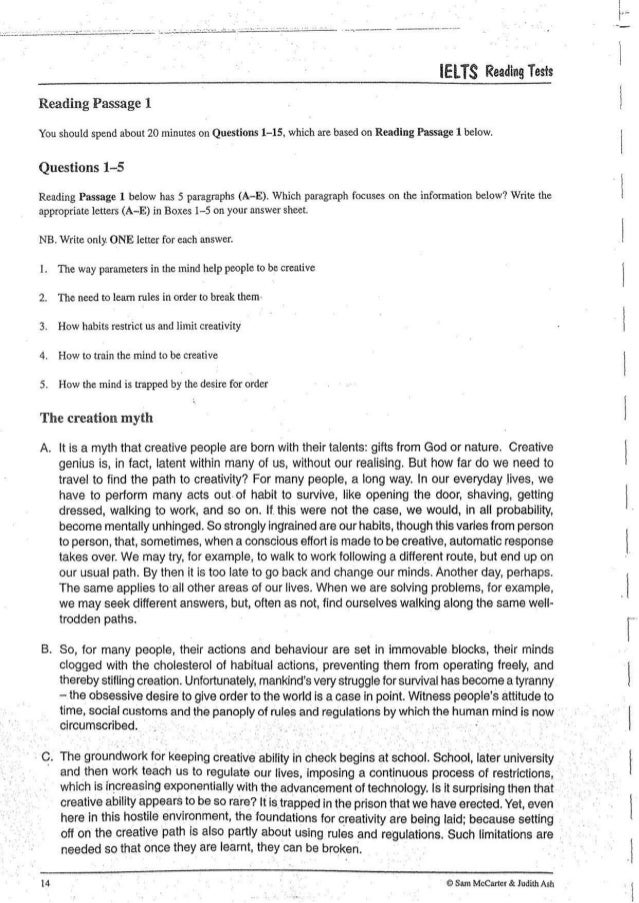 IELTS Reading Tests

Reading Passage 1

You should spend about 20 minutes on Questions 1–15, which are based on Reading Passage 1 below.

Questions 1–5

Reading Passage 1 below has 5 paragraphs (A–E). Which paragraph focuses on the information below? Write the appropriate letters (A–E) in Boxes 1–5 on your answer sheet.

NB. Write only ONE letter for each answer.

1. The way parameters in the mind help people to be creative

2. The need to learn rules in order to break them

3. How habits restrict us and limit creativity

4. How to train the mind to be creative

5. How the mind is trapped by the desire for order

The creation myth

A. It is a myth that creative people are born with their talents: gifts from God or nature. Creative genius is, in fact, latent within many of us, without our realising. But how far do we need to travel to find the path to creativity? For many people, a long way. In our everyday lives, we have to perform many acts out of habit to survive, like opening the door, shaving, getting dressed, walking to work, and so on. If this were not the case, we would, in all probability, become mentally unhinged. So strongly ingrained are our habits, though this varies from person to person, that, sometimes, when a conscious effort is made to be creative, automatic response takes over. We may try, for example, to walk to work following a different route, but end up on our usual path. By then it is too late to go back and change our minds. Another day, perhaps. The same applies to all other areas of our lives. When we are solving problems, for example, we may seek different answers, but, often as not, find ourselves walking along the same well-trodden paths.

B. So, for many people, their actions and behaviour are set in immovable blocks, their minds clogged with the cholesterol of habitual actions, preventing them from operating freely, and thereby stifling creation. Unfortunately, mankind's very struggle for survival has become a tyranny – the obsessive desire to give order to the world is a case in point. Witness people's attitude to time, social customs and the panoply of rules and regulations by which the human mind is now circumscribed.

C. The groundwork for keeping creative ability in check begins at school. School, later university and then work teach us to regulate our lives, imposing a continuous process of restrictions, which is increasing exponentially with the advancement of technology. Is it surprising then that creative ability appears to be so rare? It is trapped in the prison that we have erected. Yet, even here in this hostile environment, the foundations for creativity are being laid; because setting off on the creative path is also partly about using rules and regulations. Such limitations are needed so that once they are learnt, they can be broken.

14

© Sam McCarter & Judith Ash